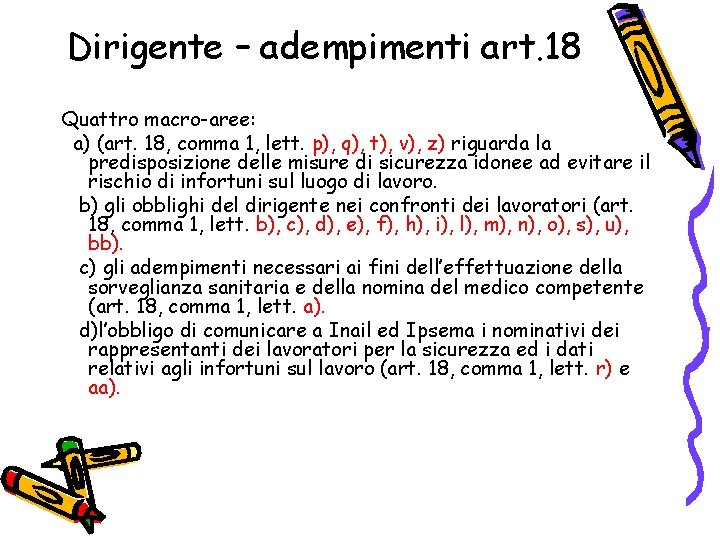 Dirigente – adempimenti art.18

Quattro macro-aree:

a) (art. 18, comma 1, lett. p), q), t), v), z) riguarda la predisposizione delle misure di sicurezza idonee ad evitare il rischio di infortuni sul luogo di lavoro.

b) gli obblighi del dirigente nei confronti dei lavoratori (art. 18, comma 1, lett. b), c), d), e), f), h), i), l), m), n), o), s), u), bb).

c) gli adempimenti necessari ai fini dell'effettuazione della sorveglianza sanitaria e della nomina del medico competente (art. 18, comma 1, lett. a).

d)l'obbligo di comunicare a Inail ed Ipsema i nominativi dei rappresentanti dei lavoratori per la sicurezza ed i dati relativi agli infortuni sul lavoro (art. 18, comma 1, lett. r) e aa).